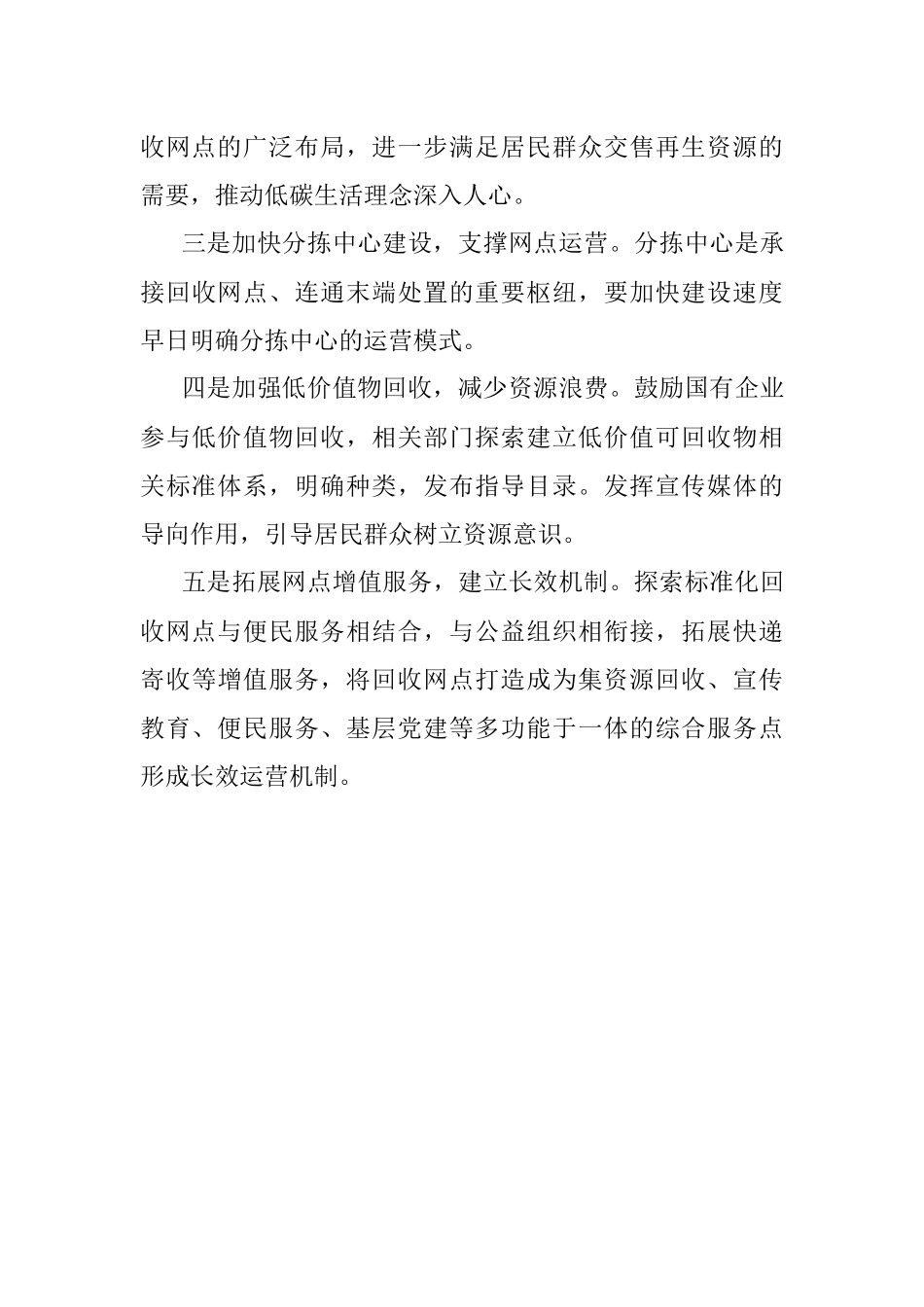 收网点的广泛布局，进一步满足居民群众交售再生资源的需要，推动低碳生活理念深入人心。

三是加快分拣中心建设，支撑网点运营。分拣中心是承接回收网点、连通末端处置的重要枢纽，要加快建设速度早日明确分拣中心的运营模式。

四是加强低价值物回收，减少资源浪费。鼓励国有企业参与低价值物回收，相关部门探索建立低价值可回收物相关标准体系，明确种类，发布指导目录。发挥宣传媒体的导向作用，引导居民群众树立资源意识。

五是拓展网点增值服务，建立长效机制。探索标准化回收网点与便民服务相结合，与公益组织相衔接，拓展快递寄收等增值服务，将回收网点打造成为集资源回收、宣传教育、便民服务、基层党建等多功能于一体的综合服务点形成长效运营机制。